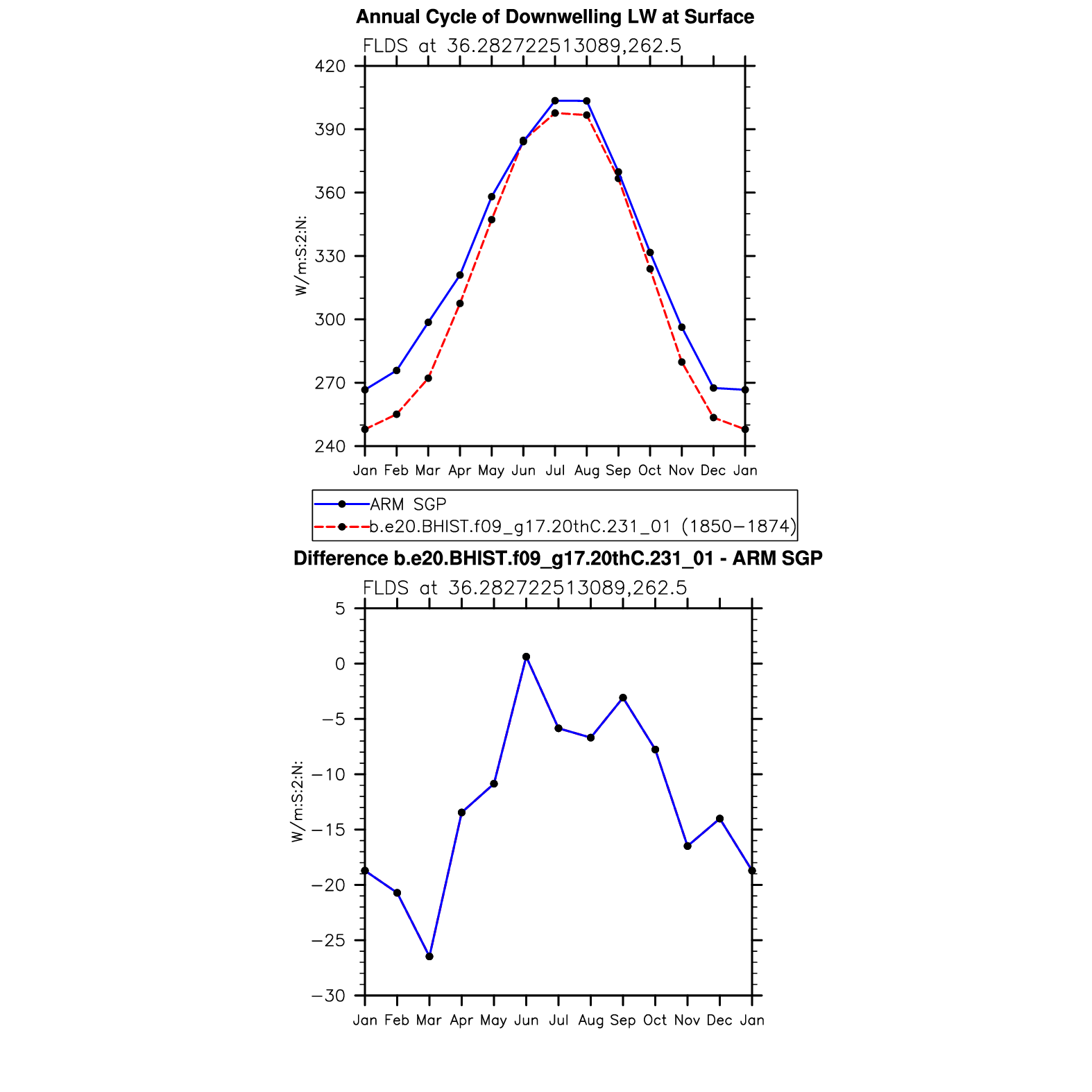 Annual Cycle of Downwelling LW at Surface

FLDS at 36.282722513089,262.5

W/m:S:2:N:

420
390
360
330
300
270
240

Jan Feb Mar Apr May Jun Jul Aug Sep Oct Nov Dec Jan

ARM SGP
b.e20.BHIST.f09_g17.20thC.231_01 (1850−1874)

Difference b.e20.BHIST.f09_g17.20thC.231_01 - ARM SGP

FLDS at 36.282722513089,262.5

W/m:S:2:N:

5
0
−5
−10
−15
−20
−25
−30

Jan Feb Mar Apr May Jun Jul Aug Sep Oct Nov Dec Jan